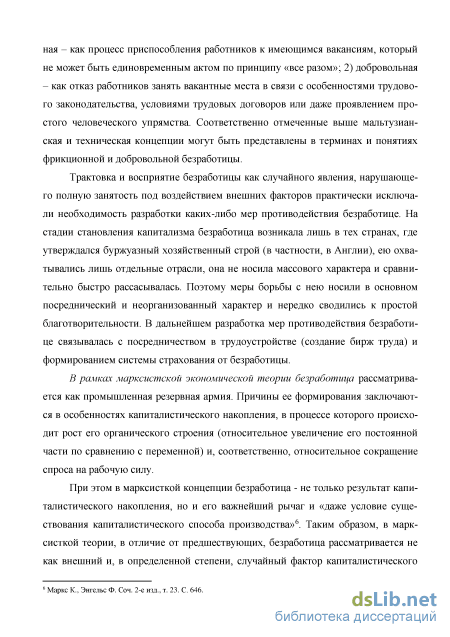 ная – как процесс приспособления работников к имеющимся вакансиям, который не может быть единовременным актом по принципу «все разом»; 2) добровольная – как отказ работников занять вакантные места в связи с особенностями трудового законодательства, условиями трудовых договоров или даже проявлением простого человеческого упрямства. Соответственно отмеченные выше мальтузианская и техническая концепции могут быть представлены в терминах и понятиях фрикционной и добровольной безработицы.

Трактовка и восприятие безработицы как случайного явления, нарушающего полную занятость под воздействием внешних факторов практически исключали необходимость разработки каких-либо мер противодействия безработице. На стадии становления капитализма безработица возникала лишь в тех странах, где утверждался буржуазный хозяйственный строй (в частности, в Англии), ею охватывались лишь отдельные отрасли, она не носила массового характера и сравнительно быстро рассасывалась. Поэтому меры борьбы с нею носили в основном посреднический и неорганизованный характер и нередко сводились к простой благотворительности. В дальнейшем разработка мер противодействия безработице связывалась с посредничеством в трудоустройстве (создание бирж труда) и формированием системы страхования от безработицы.

В рамках марксистской экономической теории безработица рассматривается как промышленная резервная армия. Причины ее формирования заключаются в особенностях капиталистического накопления, в процессе которого происходит рост его органического строения (относительное увеличение его постоянной части по сравнению с переменной) и, соответственно, относительное сокращение спроса на рабочую силу.

При этом в марксисткой концепции безработица - не только результат капиталистического накопления, но и его важнейший рычаг и «даже условие существования капиталистического способа производства»$^6$. Таким образом, в марксисткой теории, в отличие от предшествующих, безработица рассматривается не как внешний и, в определенной степени, случайный фактор капиталистического

$^6$ Маркс К., Энгельс Ф. Соч. 2-е изд., т. 23. С. 646.

dsLib.net
библиотека диссертаций